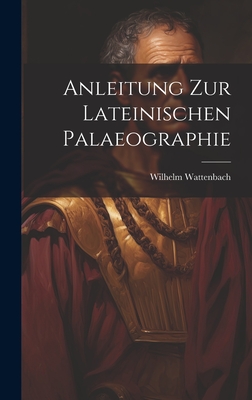 Anleitung Zur Lateinischen Palaeographie

Wilhelm Wattenbach